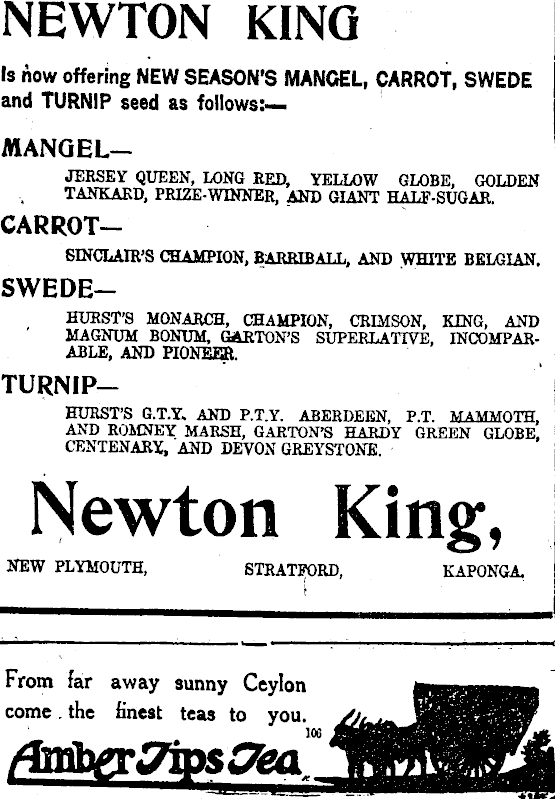 NEWTON KING

Is now offering NEW SEASON'S MANGEL, CARROT, SWEDE and TURNIP seed as follows:—

MANGEL—

JERSEY QUEEN, LONG RED, YELLOW GLOBE, GOLDEN TANKARD, PRIZE-WINNER, AND GIANT HALF-SUGAR.

CARROT—

SINCLAIR'S CHAMPION, BARRIBALL, AND WHITE BELGIAN.

SWEDE—

HURST'S MONARCH, CHAMPION, CRIMSON, KING, AND MAGNUM BONUM, GARTON'S SUPERLATIVE, INCOMPARABLE, AND PIONEER.

TURNIP—

HURST'S G.T.Y. AND P.T.Y. ABERDEEN, P.T. MAMMOTH, AND ROMNEY MARSH, GARTON'S HARDY GREEN GLOBE, CENTENARY, AND DEVON GREYSTONE.

Newton King,

NEW PLYMOUTH, STRATFORD, KAPONGA.

From far away sunny Ceylon come the finest teas to you.

106

Amber Tips Tea